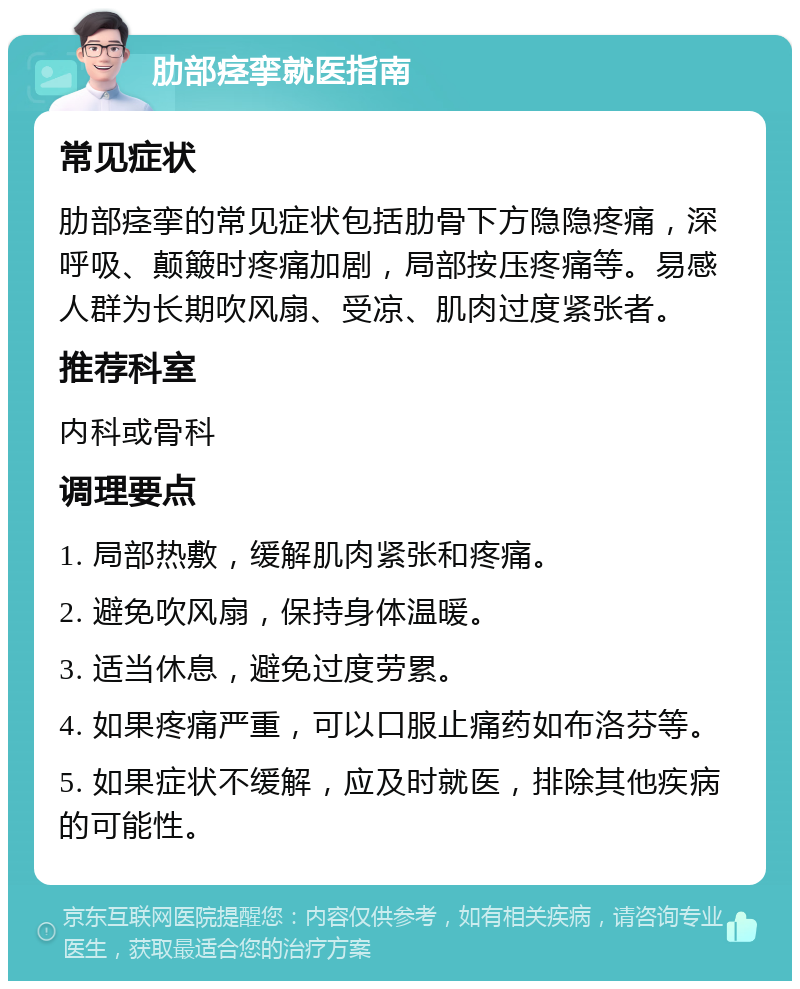 肋部痉挛就医指南

常见症状

肋部痉挛的常见症状包括肋骨下方隐隐疼痛，深呼吸、颠簸时疼痛加剧，局部按压疼痛等。易感人群为长期吹风扇、受凉、肌肉过度紧张者。

推荐科室

内科或骨科

调理要点

1. 局部热敷，缓解肌肉紧张和疼痛。

2. 避免吹风扇，保持身体温暖。

3. 适当休息，避免过度劳累。

4. 如果疼痛严重，可以口服止痛药如布洛芬等。

5. 如果症状不缓解，应及时就医，排除其他疾病的可能性。

京东互联网医院提醒您：内容仅供参考，如有相关疾病，请咨询专业医生，获取最适合您的治疗方案